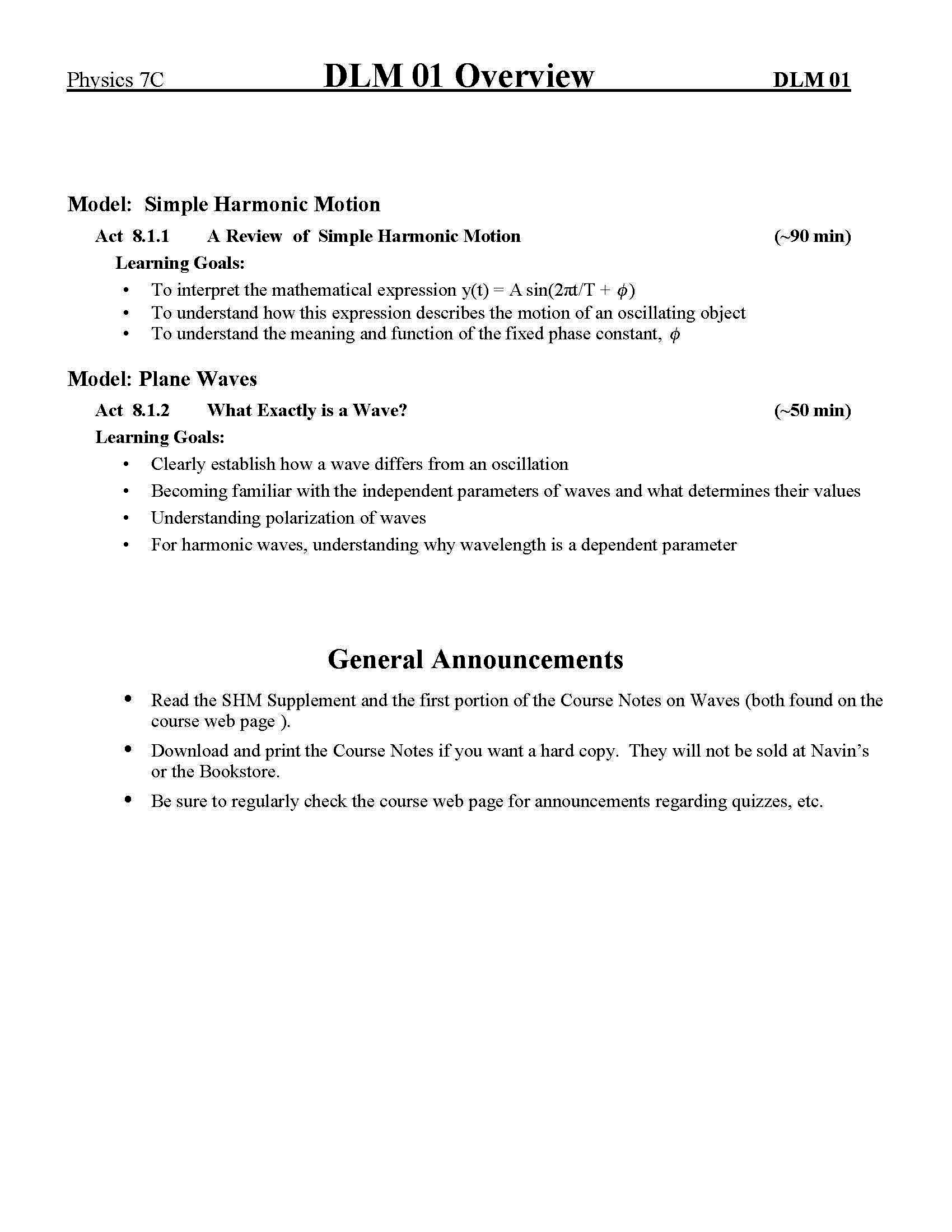 Physics 7C DLM 01 Overview DLM 01

Model: Simple Harmonic Motion

Act 8.1.1 A Review of Simple Harmonic Motion (~90 min)

Learning Goals:

• To interpret the mathematical expression $y(t) = A \sin(2\pi t/T + \phi)$
• To understand how this expression describes the motion of an oscillating object
• To understand the meaning and function of the fixed phase constant, $\phi$

Model: Plane Waves

Act 8.1.2 What Exactly is a Wave? (~50 min)

Learning Goals:

• Clearly establish how a wave differs from an oscillation
• Becoming familiar with the independent parameters of waves and what determines their values
• Understanding polarization of waves
• For harmonic waves, understanding why wavelength is a dependent parameter

General Announcements

• Read the SHM Supplement and the first portion of the Course Notes on Waves (both found on the course web page ).
• Download and print the Course Notes if you want a hard copy. They will not be sold at Navin's or the Bookstore.
• Be sure to regularly check the course web page for announcements regarding quizzes, etc.